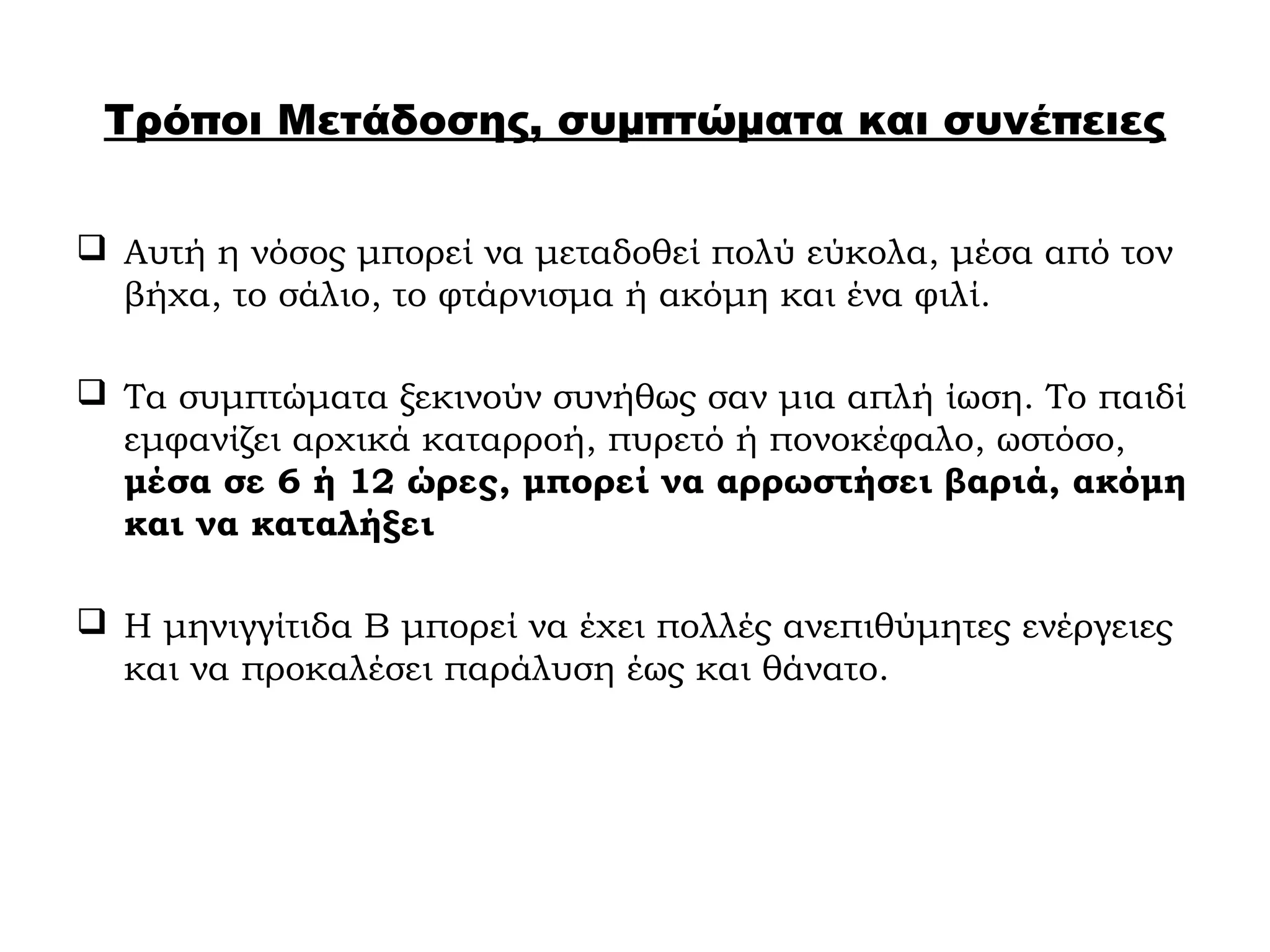 Τρόποι Μετάδοσης, συμπτώματα και συνέπειες

❑ Αυτή η νόσος μπορεί να μεταδοθεί πολύ εύκολα, μέσα από τον βήχα, το σάλιο, το φτάρνισμα ή ακόμη και ένα φιλί.

❑ Τα συμπτώματα ξεκινούν συνήθως σαν μια απλή ίωση. Το παιδί εμφανίζει αρχικά καταρροή, πυρετό ή πονοκέφαλο, ωστόσο, μέσα σε 6 ή 12 ώρες, μπορεί να αρρωστήσει βαριά, ακόμη και να καταλήξει

❑ Η μηνιγγίτιδα Β μπορεί να έχει πολλές ανεπιθύμητες ενέργειες και να προκαλέσει παράλυση έως και θάνατο.